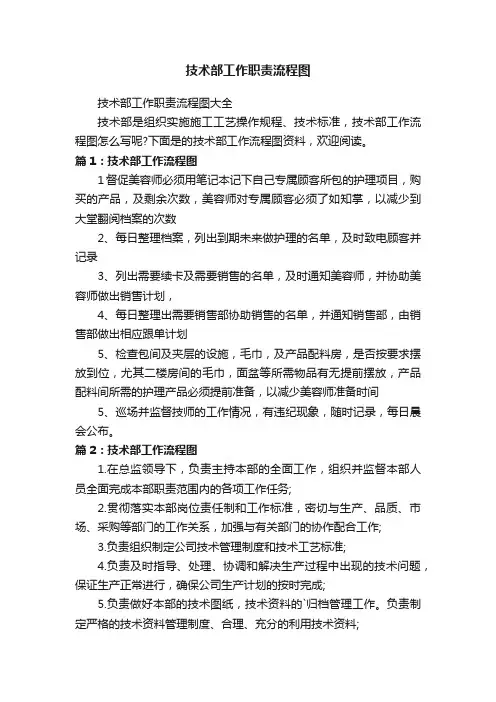 技术部工作职责流程图

技术部工作职责流程图大全

技术部是组织实施施工工艺操作规程、技术标准，技术部工作流程图怎么写呢?下面是的技术部工作流程图资料，欢迎阅读。

篇1：技术部工作流程图

1督促美容师必须用笔记本记下自己专属顾客所包的护理项目，购买的产品，及剩余次数，美容师对专属顾客必须了如知掌，以减少到大堂翻阅档案的次数

2、每日整理档案，列出到期未来做护理的名单，及时致电顾客并记录

3、列出需要续卡及需要销售的名单，及时通知美容师，并协助美容师做出销售计划，

4、每日整理出需要销售部协助销售的名单，并通知销售部，由销售部做出相应跟单计划

5、检查包间及夹层的设施，毛巾，及产品配料房，是否按要求摆放到位，尤其二楼房间的毛巾，面盆等所需物品有无提前摆放，产品配料间所需的护理产品必须提前准备，以减少美容师准备时间

5、巡场并监督技师的工作情况，有违纪现象，随时记录，每日晨会公布。

篇2：技术部工作流程图

1.在总监领导下，负责主持本部的全面工作，组织并监督本部人员全面完成本部职责范围内的各项工作任务;

2.贯彻落实本部岗位责任制和工作标准，密切与生产、品质、市场、采购等部门的工作关系，加强与有关部门的协作配合工作;

3.负责组织制定公司技术管理制度和技术工艺标准;

4.负责及时指导、处理、协调和解决生产过程中出现的技术问题，保证生产正常进行，确保公司生产计划的按时完成;

5.负责做好本部的技术图纸，技术资料的`归档管理工作。负责制定严格的技术资料管理制度、合理、充分的利用技术资料;